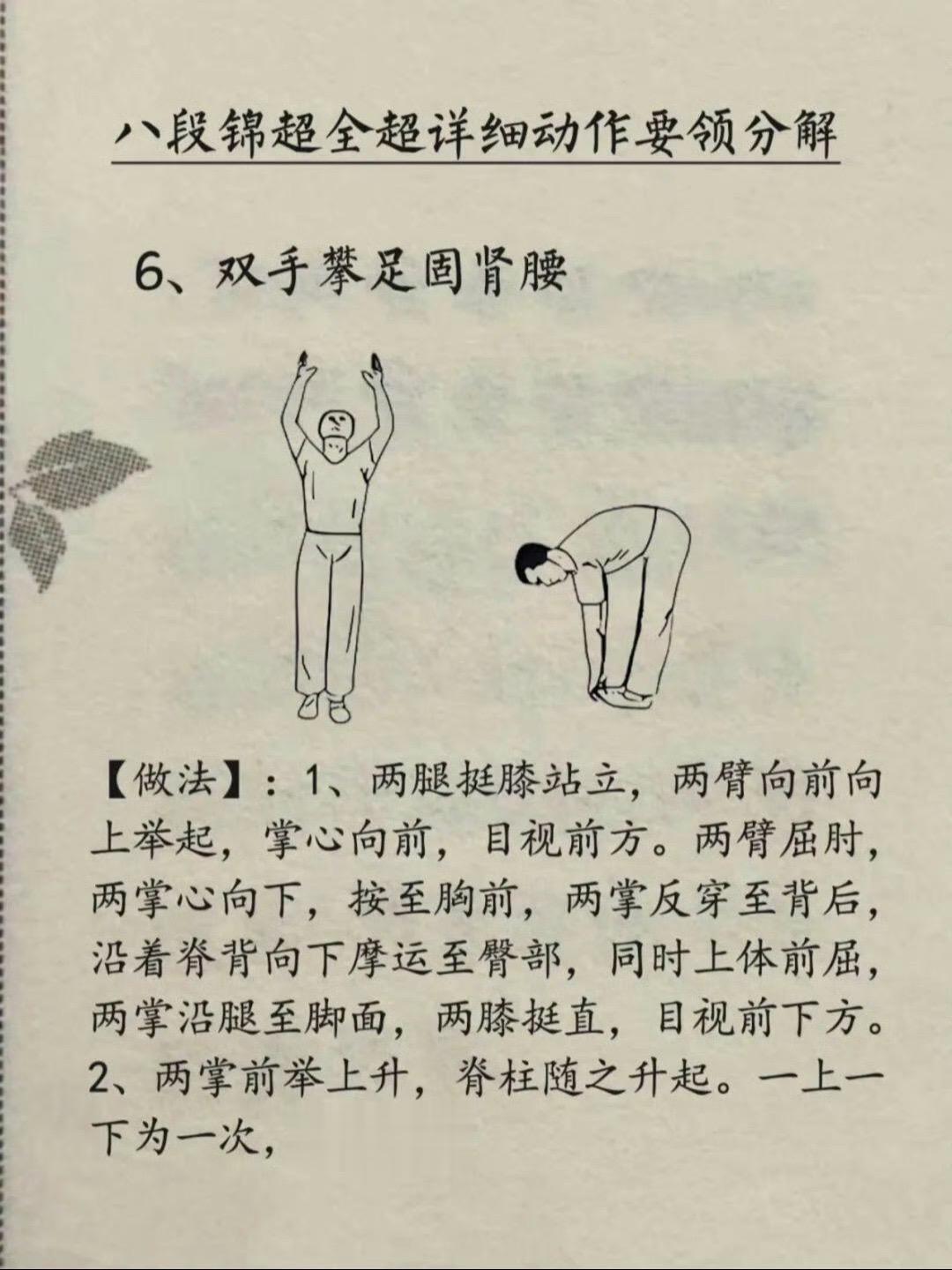 八段锦超全超详细动作要领分解

6、双手攀足固肾腰

【做法】：1、两腿挺膝站立，两臂向前向上举起，掌心向前，目视前方。两臂屈肘，两掌心向下，按至胸前，两掌反穿至背后，沿着脊背向下摩运至臀部，同时上体前屈，两掌沿腿至脚面，两膝挺直，目视前下方。2、两掌前举上升，脊柱随之升起。一上一下为一次，